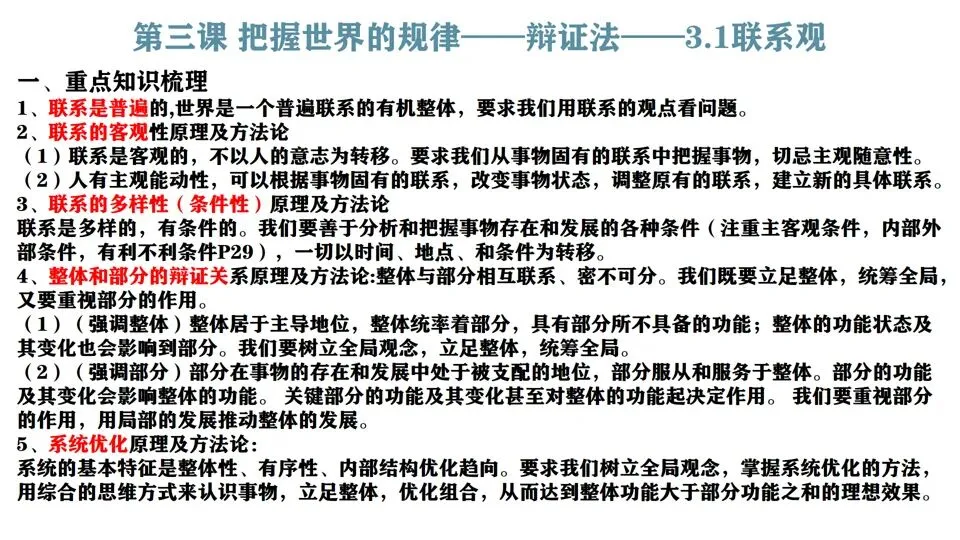 第三课 把握世界的规律——辩证法——3.1联系观

一、重点知识梳理

1、联系是普遍的,世界是一个普遍联系的有机整体，要求我们用联系的观点看问题。

2、联系的客观性原理及方法论

（1）联系是客观的，不以人的意志为转移。要求我们从事物固有的联系中把握事物，切忌主观随意性。

（2）人有主观能动性，可以根据事物固有的联系，改变事物状态，调整原有的联系，建立新的具体联系。

3、联系的多样性（条件性）原理及方法论

联系是多样的，有条件的。我们要善于分析和把握事物存在和发展的各种条件（注重主客观条件，内部外部条件，有利不利条件P29），一切以时间、地点、和条件为转移。

4、整体和部分的辩证关系原理及方法论:整体与部分相互联系、密不可分。我们既要立足整体，统筹全局，又要重视部分的作用。

（1）（强调整体）整体居于主导地位，整体统率着部分，具有部分所不具备的功能；整体的功能状态及其变化也会影响到部分。我们要树立全局观念，立足整体，统筹全局。

（2）（强调部分）部分在事物的存在和发展中处于被支配的地位，部分服从和服务于整体。部分的功能及其变化会影响整体的功能。 关键部分的功能及其变化甚至对整体的功能起决定作用。 我们要重视部分的作用，用局部的发展推动整体的发展。

5、系统优化原理及方法论：

系统的基本特征是整体性、有序性、内部结构优化趋向。要求我们树立全局观念，掌握系统优化的方法，用综合的思维方式来认识事物，立足整体，优化组合，从而达到整体功能大于部分功能之和的理想效果。